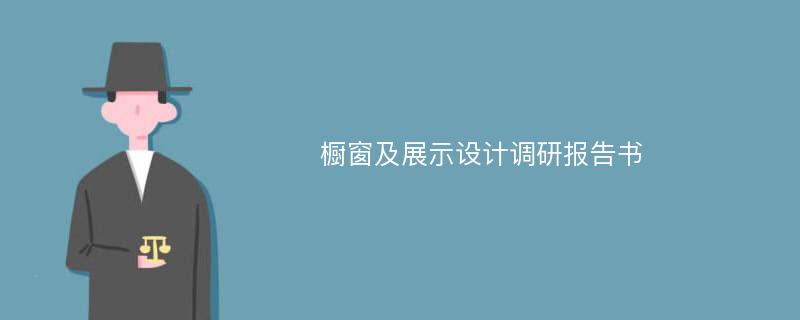 橱窗及展示设计调研报告书